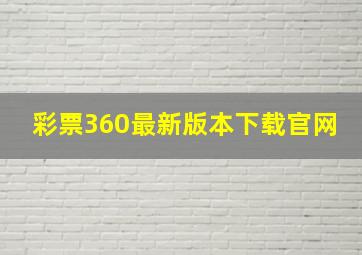 彩票360最新版本下载官网